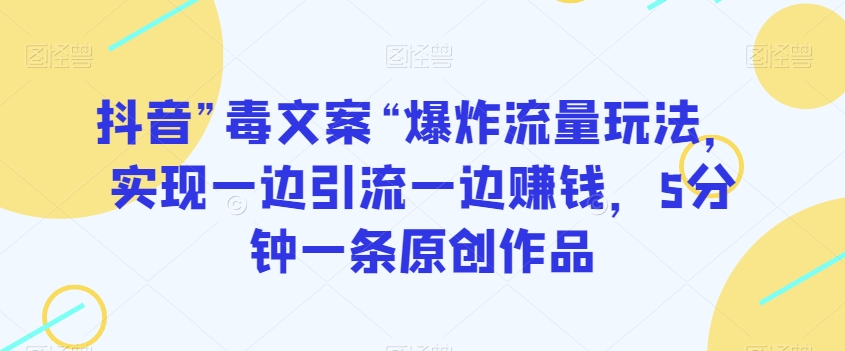 图怪兽 图怪兽 图怪兽

抖音”毒文案“爆炸流量玩法，实现一边引流一边赚钱，5分钟一条原创作品